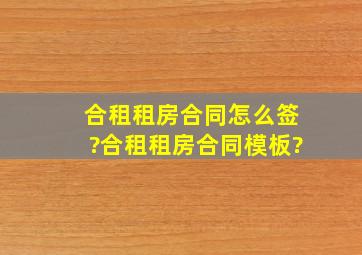 合租租房合同怎么签?合租租房合同模板?